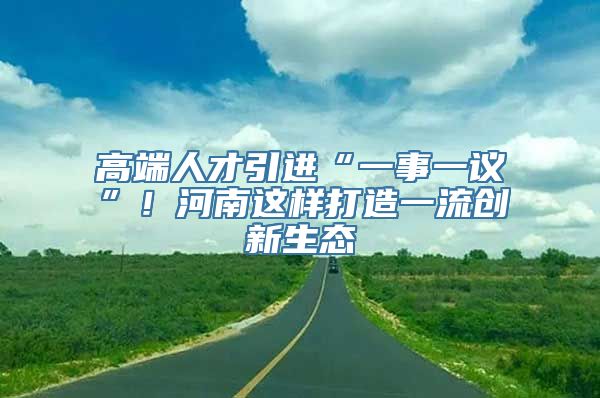 高端人才引进“一事一议”！河南这样打造一流创新生态